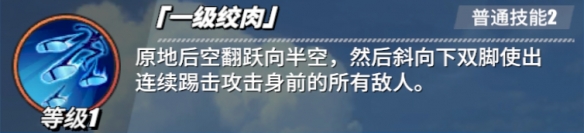 「一级绞肉」

普通技能2

原地后空翻跃向半空，然后斜向下双脚使出连续踢击攻击身前的所有敌人。

等级1